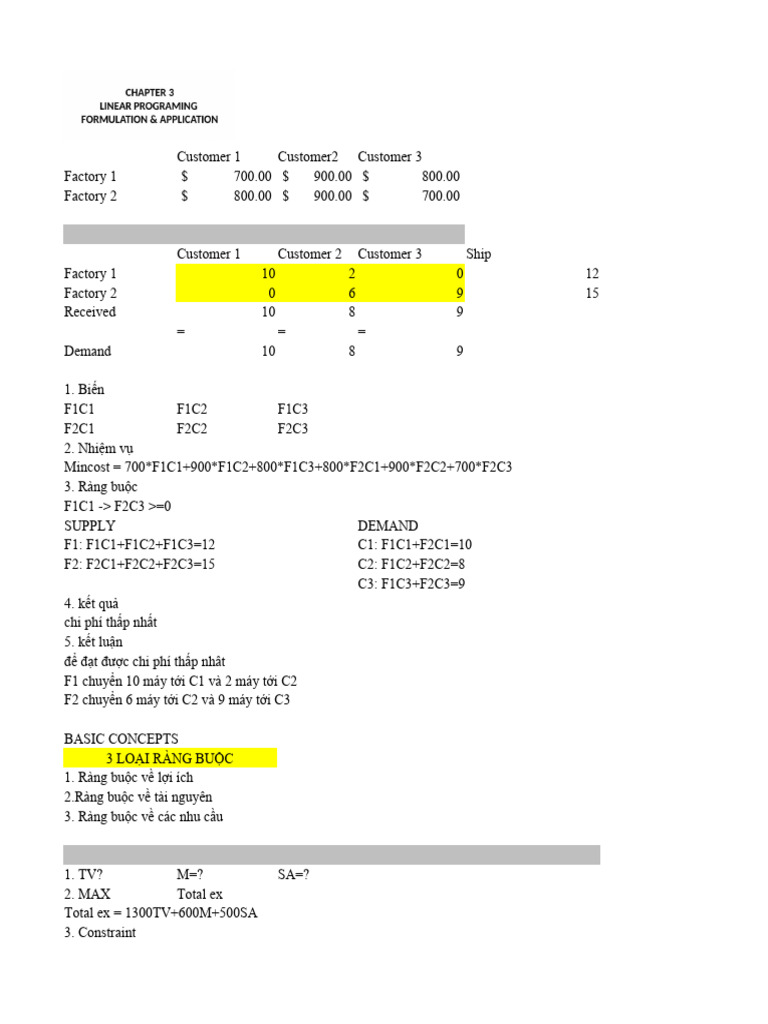 CHAPTER 3
LINEAR PROGRAMING
FORMULATION & APPLICATION

| | Customer 1 | Customer2 | Customer 3 |
|---|---|---|---|
| Factory 1 | $ 700.00 | $ 900.00 | $ 800.00 |
| Factory 2 | $ 800.00 | $ 900.00 | $ 700.00 |

| | Customer 1 | Customer 2 | Customer 3 | Ship |
|---|---|---|---|---|
| Factory 1 | 10 | 2 | 0 | 12 |
| Factory 2 | 0 | 6 | 9 | 15 |
| Received | 10 | 8 | 9 | |
| | = | = | = | |
| Demand | 10 | 8 | 9 | |

1. Biến
F1C1 F1C2 F1C3
F2C1 F2C2 F2C3
2. Nhiệm vụ
Mincost = 700*F1C1+900*F1C2+800*F1C3+800*F2C1+900*F2C2+700*F2C3
3. Ràng buộc
F1C1 -> F2C3 >=0
SUPPLY
F1: F1C1+F1C2+F1C3=12
F2: F2C1+F2C2+F2C3=15
DEMAND
C1: F1C1+F2C1=10
C2: F1C2+F2C2=8
C3: F1C3+F2C3=9
4. kết quả
chi phí thấp nhất
5. kết luận
để đạt được chi phí thấp nhât
F1 chuyển 10 máy tới C1 và 2 máy tới C2
F2 chuyển 6 máy tới C2 và 9 máy tới C3

BASIC CONCEPTS
3 LOẠI RÀNG BUỘC
1. Ràng buộc về lợi ích
2.Ràng buộc về tài nguyên
3. Ràng buộc về các nhu cầu

1. TV? M=? SA=?
2. MAX Total ex
Total ex = 1300TV+600M+500SA
3. Constraint